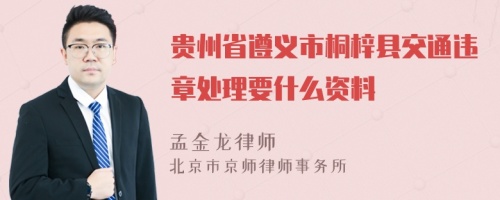 贵州省遵义市桐梓县交通违章处理要什么资料

孟金龙律师
北京市京师律师事务所